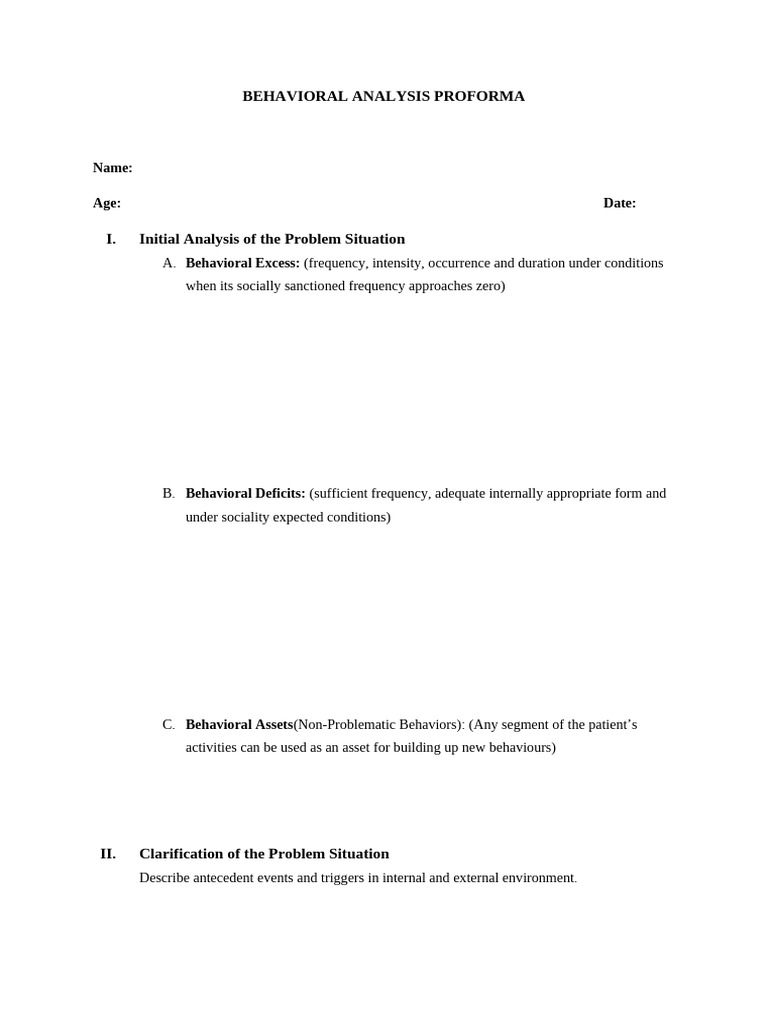 BEHAVIORAL ANALYSIS PROFORMA

Name:

Age: Date:

I. Initial Analysis of the Problem Situation

A. Behavioral Excess: (frequency, intensity, occurrence and duration under conditions when its socially sanctioned frequency approaches zero)

B. Behavioral Deficits: (sufficient frequency, adequate internally appropriate form and under sociality expected conditions)

C. Behavioral Assets(Non-Problematic Behaviors): (Any segment of the patient's activities can be used as an asset for building up new behaviours)

II. Clarification of the Problem Situation

Describe antecedent events and triggers in internal and external environment.